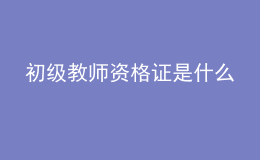 初级教师资格证是什么